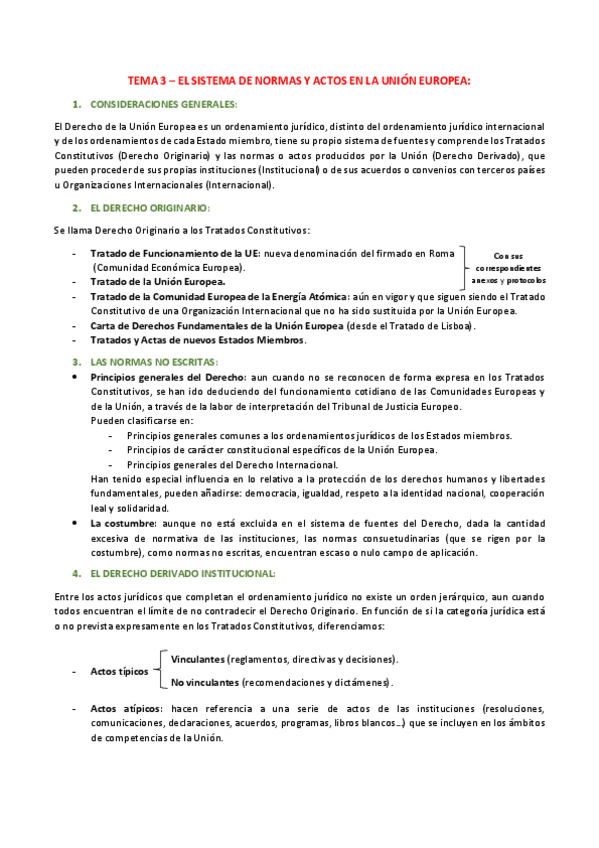 TEMA 3 – EL SISTEMA DE NORMAS Y ACTOS EN LA UNIÓN EUROPEA:

1. CONSIDERACIONES GENERALES:

El Derecho de la Unión Europea es un ordenamiento jurídico, distinto del ordenamiento jurídico internacional y de los ordenamientos de cada Estado miembro, tiene su propio sistema de fuentes y comprende los Tratados Constitutivos (Derecho Originario) y las normas o actos producidos por la Unión (Derecho Derivado), que pueden proceder de sus propias instituciones (Institucional) o de sus acuerdos o convenios con terceros países u Organizaciones Internacionales (Internacional).

2. EL DERECHO ORIGINARIO:

Se llama Derecho Originario a los Tratados Constitutivos:

- Tratado de Funcionamiento de la UE: nueva denominación del firmado en Roma (Comunidad Económica Europea).
- Tratado de la Unión Europea.

Con sus correspondientes anexos y protocolos

- Tratado de la Comunidad Europea de la Energía Atómica: aún en vigor y que siguen siendo el Tratado Constitutivo de una Organización Internacional que no ha sido sustituida por la Unión Europea.
- Carta de Derechos Fundamentales de la Unión Europea (desde el Tratado de Lisboa).
- Tratados y Actas de nuevos Estados Miembros.

3. LAS NORMAS NO ESCRITAS:

• Principios generales del Derecho: aun cuando no se reconocen de forma expresa en los Tratados Constitutivos, se han ido deduciendo del funcionamiento cotidiano de las Comunidades Europeas y de la Unión, a través de la labor de interpretación del Tribunal de Justicia Europeo.
Pueden clasificarse en:
- Principios generales comunes a los ordenamientos jurídicos de los Estados miembros.
- Principios de carácter constitucional específicos de la Unión Europea.
- Principios generales del Derecho Internacional.
Han tenido especial influencia en lo relativo a la protección de los derechos humanos y libertades fundamentales, pueden añadirse: democracia, igualdad, respeto a la identidad nacional, cooperación leal y solidaridad.
• La costumbre: aunque no está excluida en el sistema de fuentes del Derecho, dada la cantidad excesiva de normativa de las instituciones, las normas consuetudinarias (que se rigen por la costumbre), como normas no escritas, encuentran escaso o nulo campo de aplicación.

4. EL DERECHO DERIVADO INSTITUCIONAL:

Entre los actos jurídicos que completan el ordenamiento jurídico no existe un orden jerárquico, aun cuando todos encuentran el límite de no contradecir el Derecho Originario. En función de si la categoría jurídica está o no prevista expresamente en los Tratados Constitutivos, diferenciamos:

- Actos típicos
Vinculantes (reglamentos, directivas y decisiones).
No vinculantes (recomendaciones y dictámenes).

- Actos atípicos: hacen referencia a una serie de actos de las instituciones (resoluciones, comunicaciones, declaraciones, acuerdos, programas, libros blancos…) que se incluyen en los ámbitos de competencias de la Unión.